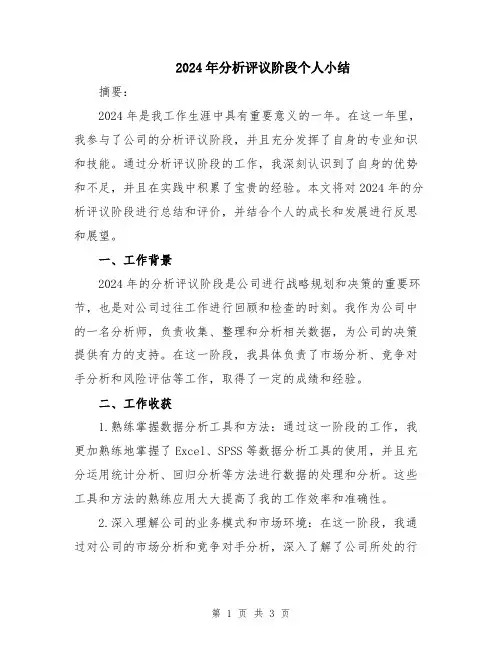 2024年分析评议阶段个人小结

摘要：

2024年是我工作生涯中具有重要意义的一年。在这一年里，我参与了公司的分析评议阶段，并且充分发挥了自身的专业知识和技能。通过分析评议阶段的工作，我深刻认识到了自身的优势和不足，并且在实践中积累了宝贵的经验。本文将对2024年的分析评议阶段进行总结和评价，并结合个人的成长和发展进行反思和展望。

一、工作背景

2024年的分析评议阶段是公司进行战略规划和决策的重要环节，也是对公司过往工作进行回顾和检查的时刻。我作为公司中的一名分析师，负责收集、整理和分析相关数据，为公司的决策提供有力的支持。在这一阶段，我具体负责了市场分析、竞争对手分析和风险评估等工作，取得了一定的成绩和经验。

二、工作收获

1.熟练掌握数据分析工具和方法：通过这一阶段的工作，我更加熟练地掌握了Excel、SPSS等数据分析工具的使用，并且充分运用统计分析、回归分析等方法进行数据的处理和分析。这些工具和方法的熟练应用大大提高了我的工作效率和准确性。

2.深入理解公司的业务模式和市场环境：在这一阶段，我通过对公司的市场分析和竞争对手分析，深入了解了公司所处的行

第 1 页 共 3 页